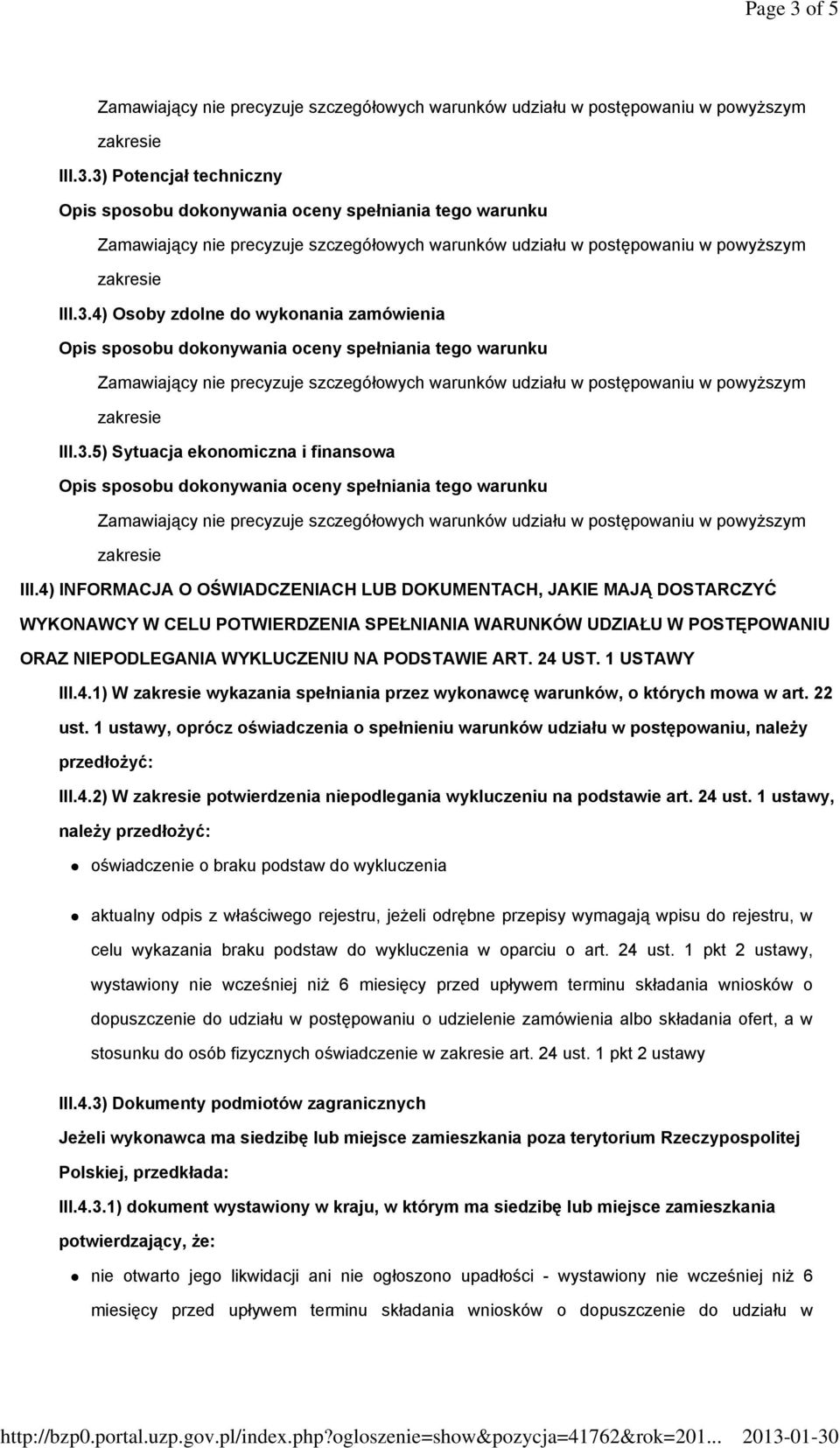 Page 3 of 5

Zamawiający nie precyzuje szczegółowych warunków udziału w postępowaniu w powyższym zakresie

III.3.3) Potencjał techniczny

Opis sposobu dokonywania oceny spełniania tego warunku

Zamawiający nie precyzuje szczegółowych warunków udziału w postępowaniu w powyższym zakresie

III.3.4) Osoby zdolne do wykonania zamówienia

Opis sposobu dokonywania oceny spełniania tego warunku

Zamawiający nie precyzuje szczegółowych warunków udziału w postępowaniu w powyższym zakresie

III.3.5) Sytuacja ekonomiczna i finansowa

Opis sposobu dokonywania oceny spełniania tego warunku

Zamawiający nie precyzuje szczegółowych warunków udziału w postępowaniu w powyższym zakresie

III.4) INFORMACJA O OŚWIADCZENIACH LUB DOKUMENTACH, JAKIE MAJĄ DOSTARCZYĆ WYKONAWCY W CELU POTWIERDZENIA SPEŁNIANIA WARUNKÓW UDZIAŁU W POSTĘPOWANIU ORAZ NIEPODLEGANIA WYKLUCZENIU NA PODSTAWIE ART. 24 UST. 1 USTAWY

III.4.1) W zakresie wykazania spełniania przez wykonawcę warunków, o których mowa w art. 22 ust. 1 ustawy, oprócz oświadczenia o spełnieniu warunków udziału w postępowaniu, należy przedłożyć:

III.4.2) W zakresie potwierdzenia niepodlegania wykluczeniu na podstawie art. 24 ust. 1 ustawy, należy przedłożyć:

oświadczenie o braku podstaw do wykluczenia

aktualny odpis z właściwego rejestru, jeżeli odrębne przepisy wymagają wpisu do rejestru, w celu wykazania braku podstaw do wykluczenia w oparciu o art. 24 ust. 1 pkt 2 ustawy, wystawiony nie wcześniej niż 6 miesięcy przed upływem terminu składania wniosków o dopuszczenie do udziału w postępowaniu o udzielenie zamówienia albo składania ofert, a w stosunku do osób fizycznych oświadczenie w zakresie art. 24 ust. 1 pkt 2 ustawy

III.4.3) Dokumenty podmiotów zagranicznych

Jeżeli wykonawca ma siedzibę lub miejsce zamieszkania poza terytorium Rzeczypospolitej Polskiej, przedkłada:

III.4.3.1) dokument wystawiony w kraju, w którym ma siedzibę lub miejsce zamieszkania potwierdzający, że:

nie otwarto jego likwidacji ani nie ogłoszono upadłości - wystawiony nie wcześniej niż 6 miesięcy przed upływem terminu składania wniosków o dopuszczenie do udziału w

http://bzp0.portal.uzp.gov.pl/index.php?ogloszenie=show&pozycja=41762&rok=201... 2013-01-30